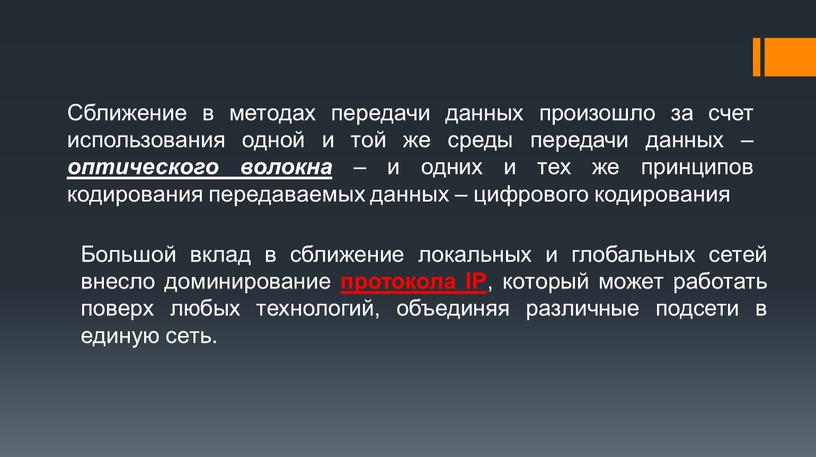 Сближение в методах передачи данных произошло за счет использования одной и той же среды передачи данных – оптического волокна – и одних и тех же принципов кодирования передаваемых данных – цифрового кодирования

Большой вклад в сближение локальных и глобальных сетей внесло доминирование протокола IP, который может работать поверх любых технологий, объединяя различные подсети в единую сеть.